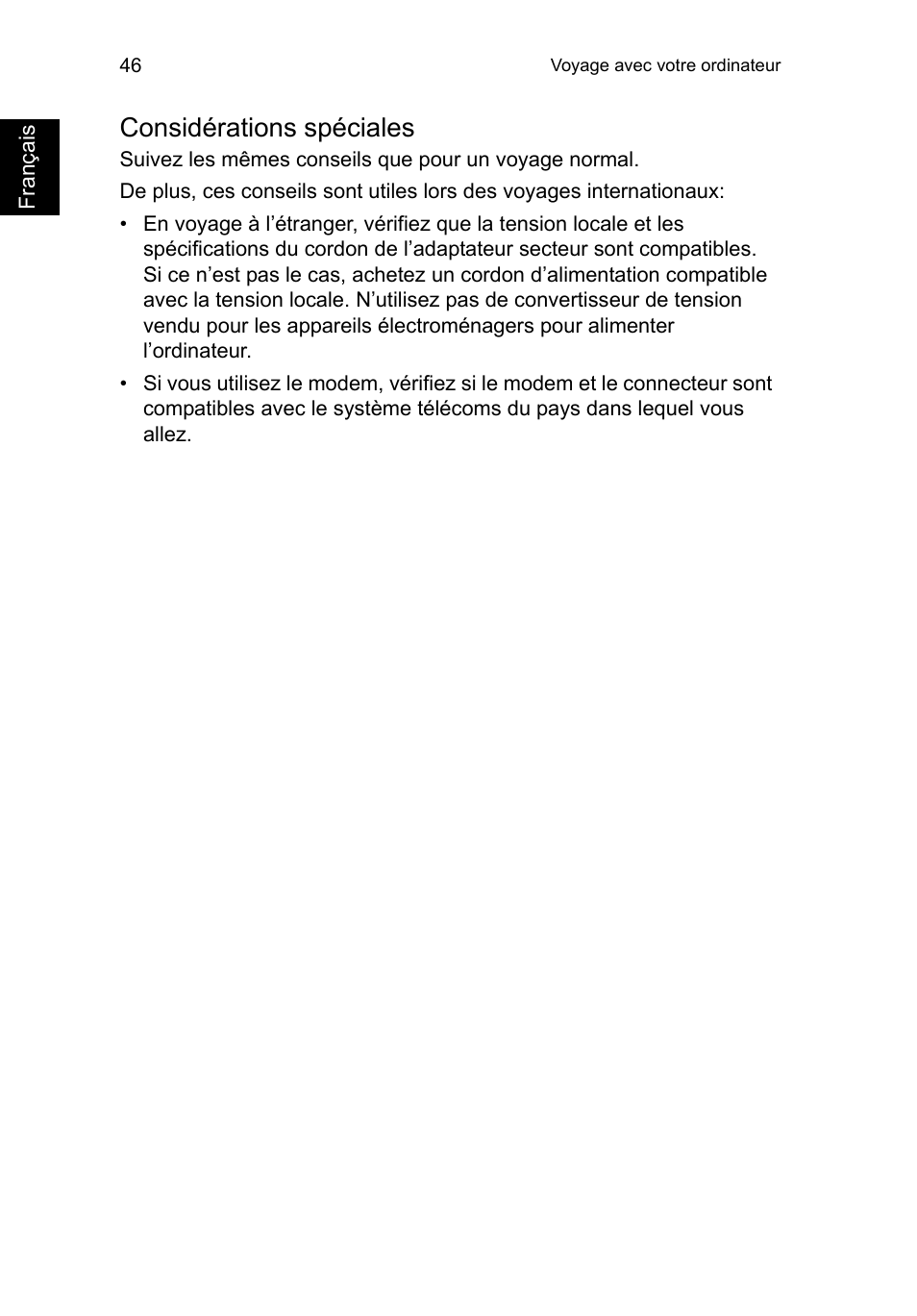 46

Voyage avec votre ordinateur

Français

Considérations spéciales

Suivez les mêmes conseils que pour un voyage normal.

De plus, ces conseils sont utiles lors des voyages internationaux:

• En voyage à l’étranger, vérifiez que la tension locale et les spécifications du cordon de l’adaptateur secteur sont compatibles. Si ce n’est pas le cas, achetez un cordon d’alimentation compatible avec la tension locale. N’utilisez pas de convertisseur de tension vendu pour les appareils électroménagers pour alimenter l’ordinateur.

• Si vous utilisez le modem, vérifiez si le modem et le connecteur sont compatibles avec le système télécoms du pays dans lequel vous allez.